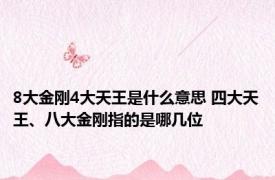 8大金刚4大天王是什么意思 四大天王、八大金刚指的是哪几位